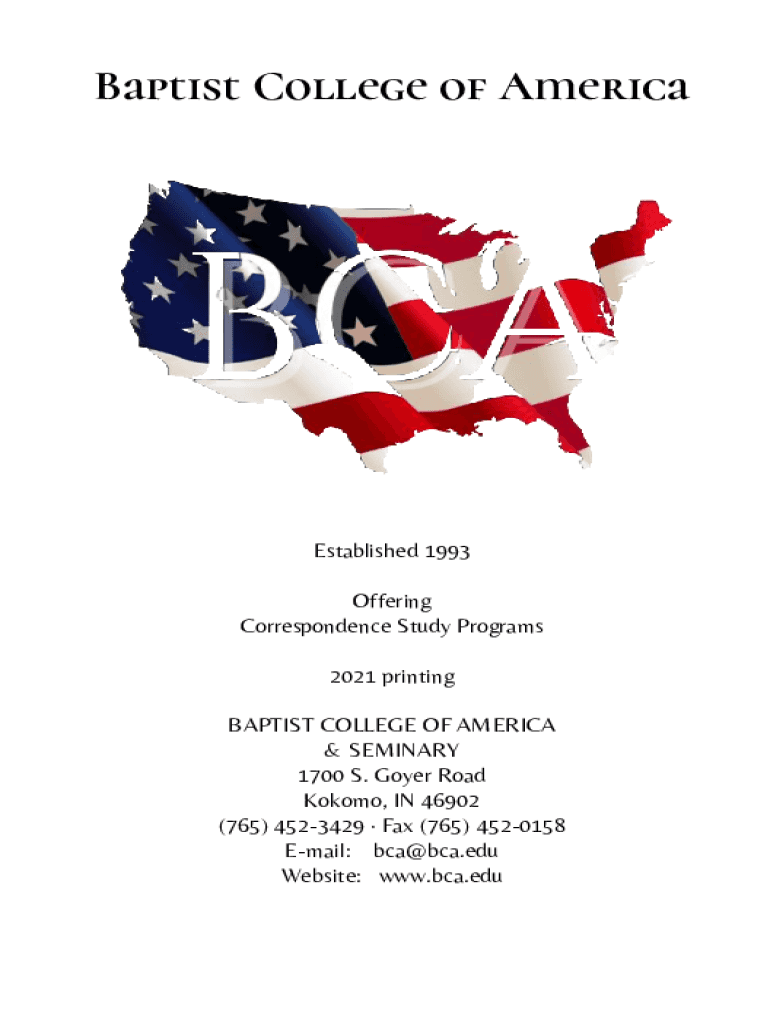 Baptist College of America

BCA

Established 1993

Offering
Correspondence Study Programs

2021 printing

BAPTIST COLLEGE OF AMERICA
& SEMINARY
1700 S. Goyer Road
Kokomo, IN 46902
(765) 452-3429 · Fax (765) 452-0158
E-mail: bca@bca.edu
Website: www.bca.edu